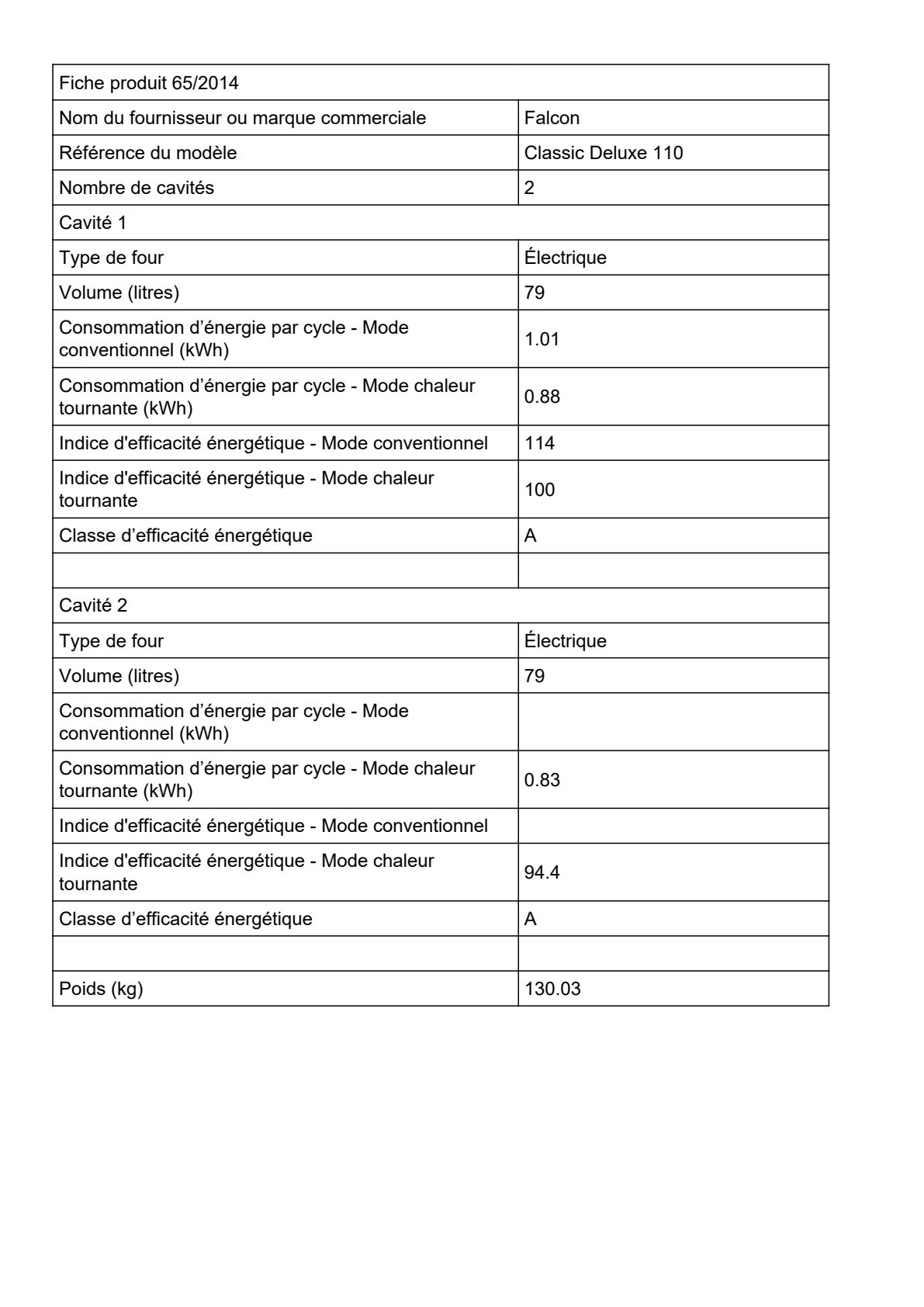 | Fiche produit 65/2014 | |
|---|---|
| Nom du fournisseur ou marque commerciale | Falcon |
| Référence du modèle | Classic Deluxe 110 |
| Nombre de cavités | 2 |
| Cavité 1 | |
| Type de four | Électrique |
| Volume (litres) | 79 |
| Consommation d’énergie par cycle - Mode conventionnel (kWh) | 1.01 |
| Consommation d’énergie par cycle - Mode chaleur tournante (kWh) | 0.88 |
| Indice d'efficacité énergétique - Mode conventionnel | 114 |
| Indice d'efficacité énergétique - Mode chaleur tournante | 100 |
| Classe d’efficacité énergétique | A |
| | |
| Cavité 2 | |
| Type de four | Électrique |
| Volume (litres) | 79 |
| Consommation d’énergie par cycle - Mode conventionnel (kWh) | |
| Consommation d’énergie par cycle - Mode chaleur tournante (kWh) | 0.83 |
| Indice d'efficacité énergétique - Mode conventionnel | |
| Indice d'efficacité énergétique - Mode chaleur tournante | 94.4 |
| Classe d’efficacité énergétique | A |
| | |
| Poids (kg) | 130.03 |